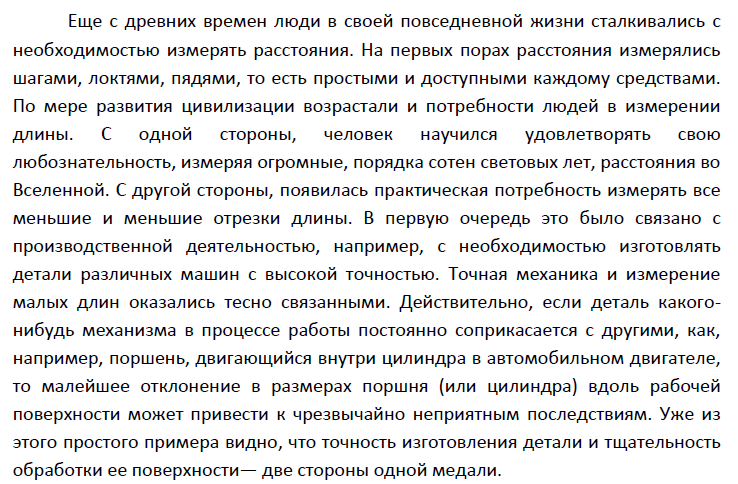 Еще с древних времен люди в своей повседневной жизни сталкивались с необходимостью измерять расстояния. На первых порах расстояния измерялись шагами, локтями, пядями, то есть простыми и доступными каждому средствами. По мере развития цивилизации возрастали и потребности людей в измерении длины. С одной стороны, человек научился удовлетворять свою любознательность, измеряя огромные, порядка сотен световых лет, расстояния во Вселенной. С другой стороны, появилась практическая потребность измерять все меньшие и меньшие отрезки длины. В первую очередь это было связано с производственной деятельностью, например, с необходимостью изготовлять детали различных машин с высокой точностью. Точная механика и измерение малых длин оказались тесно связанными. Действительно, если деталь какого-нибудь механизма в процессе работы постоянно соприкасается с другими, как, например, поршень, двигающийся внутри цилиндра в автомобильном двигателе, то малейшее отклонение в размерах поршня (или цилиндра) вдоль рабочей поверхности может привести к чрезвычайно неприятным последствиям. Уже из этого простого примера видно, что точность изготовления детали и тщательность обработки ее поверхности— две стороны одной медали.